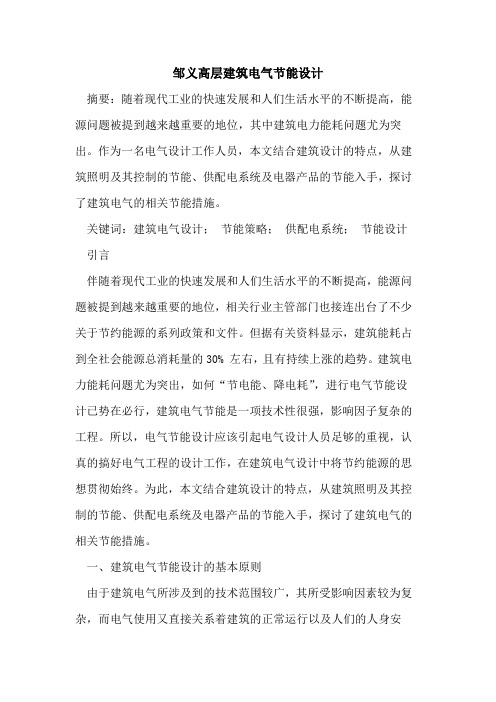 邹义高层建筑电气节能设计

摘要：随着现代工业的快速发展和人们生活水平的不断提高，能源问题被提到越来越重要的地位，其中建筑电力能耗问题尤为突出。作为一名电气设计工作人员，本文结合建筑设计的特点，从建筑照明及其控制的节能、供配电系统及电器产品的节能入手，探讨了建筑电气的相关节能措施。

关键词：建筑电气设计； 节能策略； 供配电系统； 节能设计

引言

伴随着现代工业的快速发展和人们生活水平的不断提高，能源问题被提到越来越重要的地位，相关行业主管部门也接连出台了不少关于节约能源的系列政策和文件。但据有关资料显示，建筑能耗占到全社会能源总消耗量的 30% 左右，且有持续上涨的趋势。建筑电力能耗问题尤为突出，如何“节电能、降电耗”，进行电气节能设计已势在必行，建筑电气节能是一项技术性很强，影响因子复杂的工程。所以，电气节能设计应该引起电气设计人员足够的重视，认真的搞好电气工程的设计工作，在建筑电气设计中将节约能源的思想贯彻始终。为此，本文结合建筑设计的特点，从建筑照明及其控制的节能、供配电系统及电器产品的节能入手，探讨了建筑电气的相关节能措施。

一、建筑电气节能设计的基本原则

由于建筑电气所涉及到的技术范围较广，其所受影响因素较为复杂，而电气使用又直接关系着建筑的正常运行以及人们的人身安